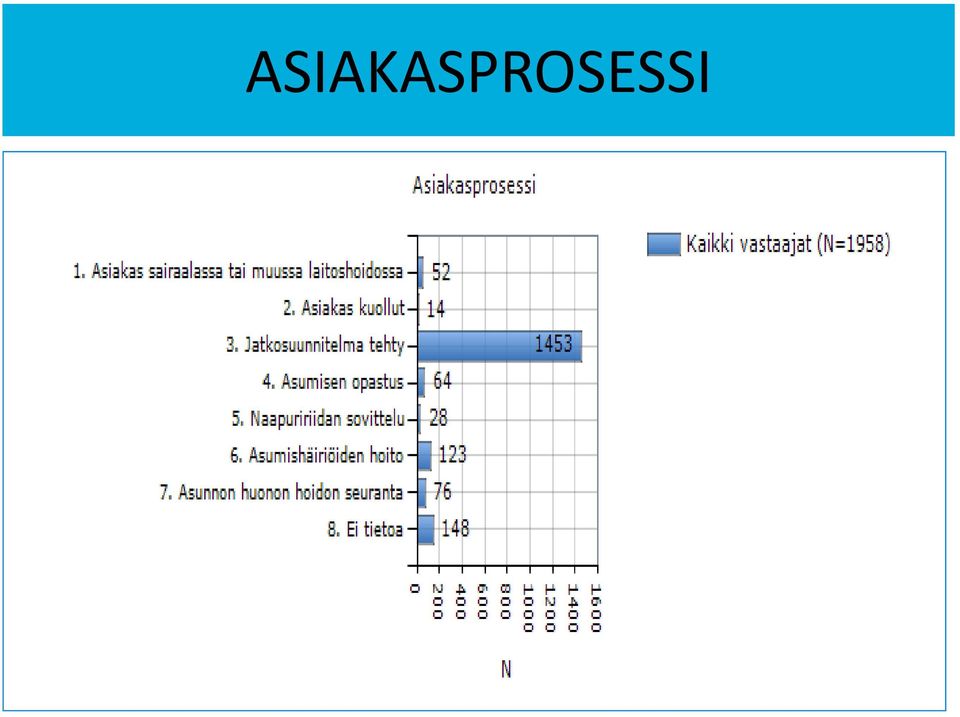 ASIAKASPROSESSI

Asiakasprosessi

Kaikki vastaajat (N=1958)

1. Asiakas sairaalassa tai muussa laitoshoidossa 52
2. Asiakas kuollut 14
3. Jatkosuunnitelma tehty 1453
4. Asumisen opastus 64
5. Naapuririidan sovittelu 28
6. Asumishäiriöiden hoito 123
7. Asunnon huonon hoidon seuranta 76
8. Ei tietoa 148

0 200 400 600 800 1000 1200 1400 1600

N